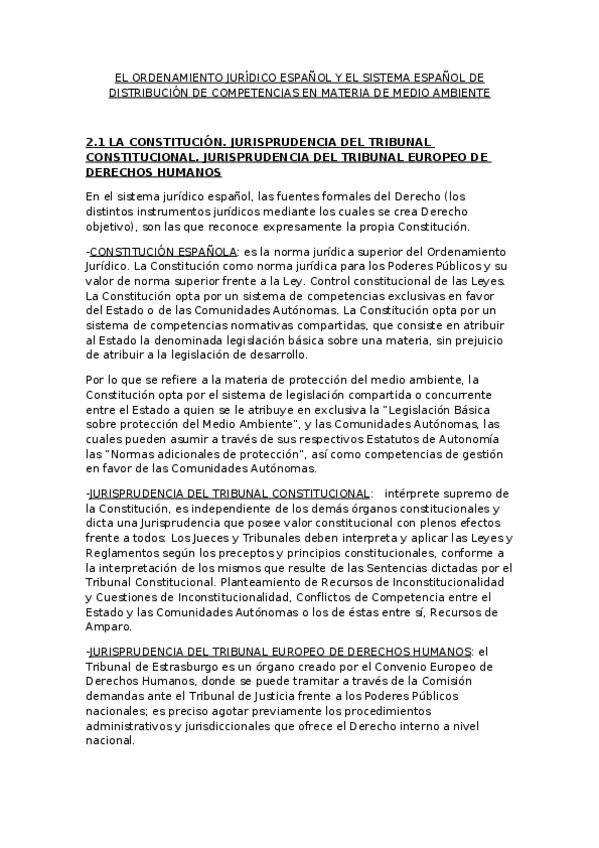 EL ORDENAMIENTO JURÍDICO ESPAÑOL Y EL SISTEMA ESPAÑOL DE DISTRIBUCIÓN DE COMPETENCIAS EN MATERIA DE MEDIO AMBIENTE

2.1 LA CONSTITUCIÓN. JURISPRUDENCIA DEL TRIBUNAL CONSTITUCIONAL. JURISPRUDENCIA DEL TRIBUNAL EUROPEO DE DERECHOS HUMANOS

En el sistema jurídico español, las fuentes formales del Derecho (los distintos instrumentos jurídicos mediante los cuales se crea Derecho objetivo), son las que reconoce expresamente la propia Constitución.

-CONSTITUCIÓN ESPAÑOLA: es la norma jurídica superior del Ordenamiento Jurídico. La Constitución como norma jurídica para los Poderes Públicos y su valor de norma superior frente a la Ley. Control constitucional de las Leyes. La Constitución opta por un sistema de competencias exclusivas en favor del Estado o de las Comunidades Autónomas. La Constitución opta por un sistema de competencias normativas compartidas, que consiste en atribuir al Estado la denominada legislación básica sobre una materia, sin prejuicio de atribuir a la legislación de desarrollo.

Por lo que se refiere a la materia de protección del medio ambiente, la Constitución opta por el sistema de legislación compartida o concurrente entre el Estado a quien se le atribuye en exclusiva la "Legislación Básica sobre protección del Medio Ambiente", y las Comunidades Autónomas, las cuales pueden asumir a través de sus respectivos Estatutos de Autonomía las "Normas adicionales de protección", así como competencias de gestión en favor de las Comunidades Autónomas.

-JURISPRUDENCIA DEL TRIBUNAL CONSTITUCIONAL: intérprete supremo de la Constitución, es independiente de los demás órganos constitucionales y dicta una Jurisprudencia que posee valor constitucional con plenos efectos frente a todos: Los Jueces y Tribunales deben interpreta y aplicar las Leyes y Reglamentos según los preceptos y principios constitucionales, conforme a la interpretación de los mismos que resulte de las Sentencias dictadas por el Tribunal Constitucional. Planteamiento de Recursos de Inconstitucionalidad y Cuestiones de Inconstitucionalidad, Conflictos de Competencia entre el Estado y las Comunidades Autónomas o los de éstas entre sí, Recursos de Amparo.

-JURISPRUDENCIA DEL TRIBUNAL EUROPEO DE DERECHOS HUMANOS: el Tribunal de Estrasburgo es un órgano creado por el Convenio Europeo de Derechos Humanos, donde se puede tramitar a través de la Comisión demandas ante el Tribunal de Justicia frente a los Poderes Públicos nacionales; es preciso agotar previamente los procedimientos administrativos y jurisdiccionales que ofrece el Derecho interno a nivel nacional.